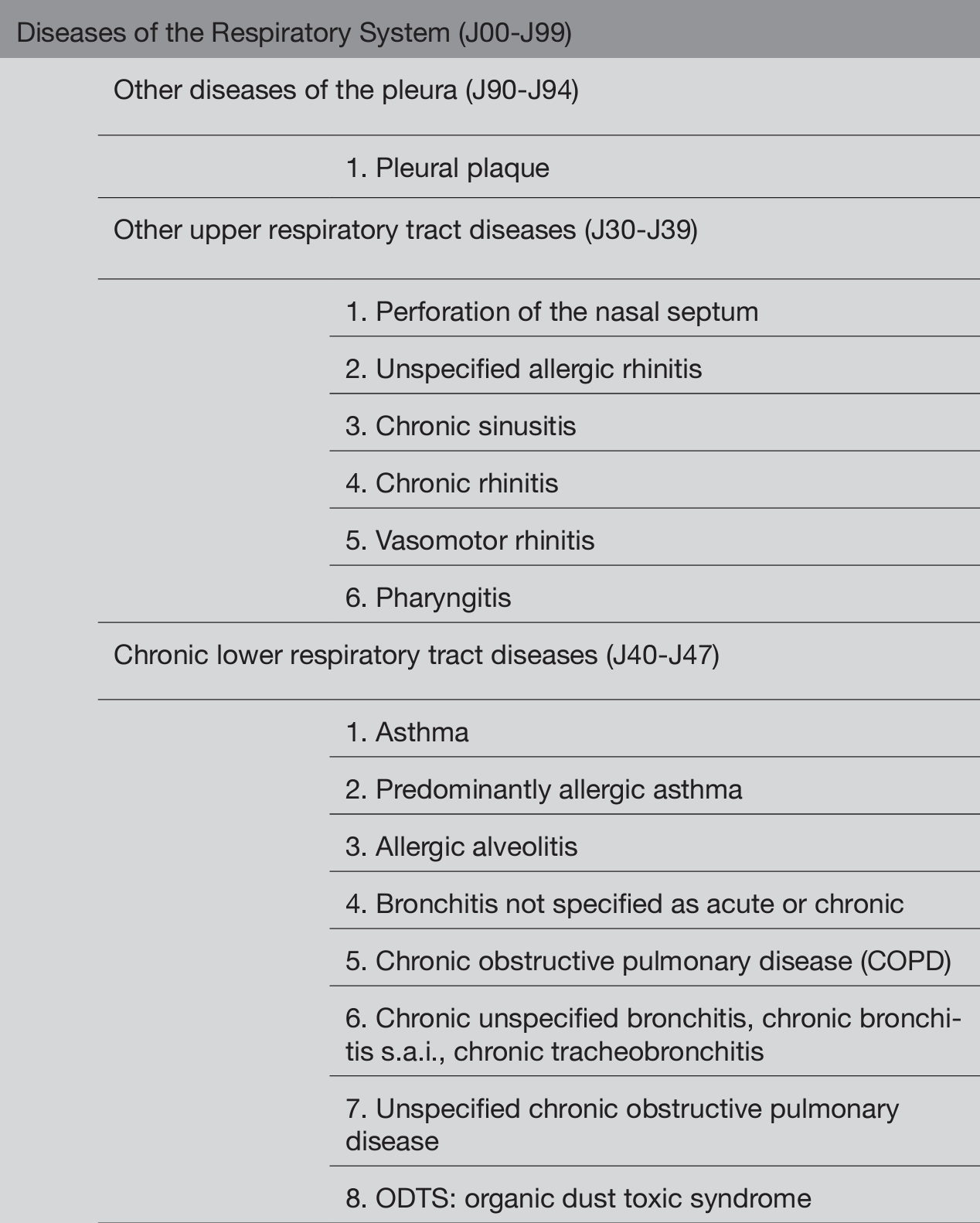 Diseases of the Respiratory System (J00-J99)

Other diseases of the pleura (J90-J94)

1. Pleural plaque

Other upper respiratory tract diseases (J30-J39)

1. Perforation of the nasal septum

2. Unspecified allergic rhinitis

3. Chronic sinusitis

4. Chronic rhinitis

5. Vasomotor rhinitis

6. Pharyngitis

Chronic lower respiratory tract diseases (J40-J47)

1. Asthma

2. Predominantly allergic asthma

3. Allergic alveolitis

4. Bronchitis not specified as acute or chronic

5. Chronic obstructive pulmonary disease (COPD)

6. Chronic unspecified bronchitis, chronic bronchitis s.a.i., chronic tracheobronchitis

7. Unspecified chronic obstructive pulmonary disease

8. ODTS: organic dust toxic syndrome